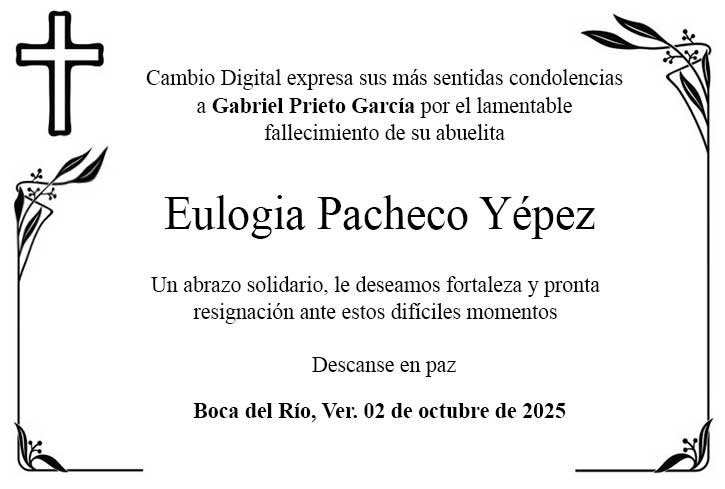 Cambio Digital expresa sus más sentidas condolencias a Gabriel Prieto García por el lamentable fallecimiento de su abuelita

Eulogia Pacheco Yépez

Un abrazo solidario, le deseamos fortaleza y pronta resignación ante estos difíciles momentos

Descanse en paz

Boca del Río, Ver. 02 de octubre de 2025